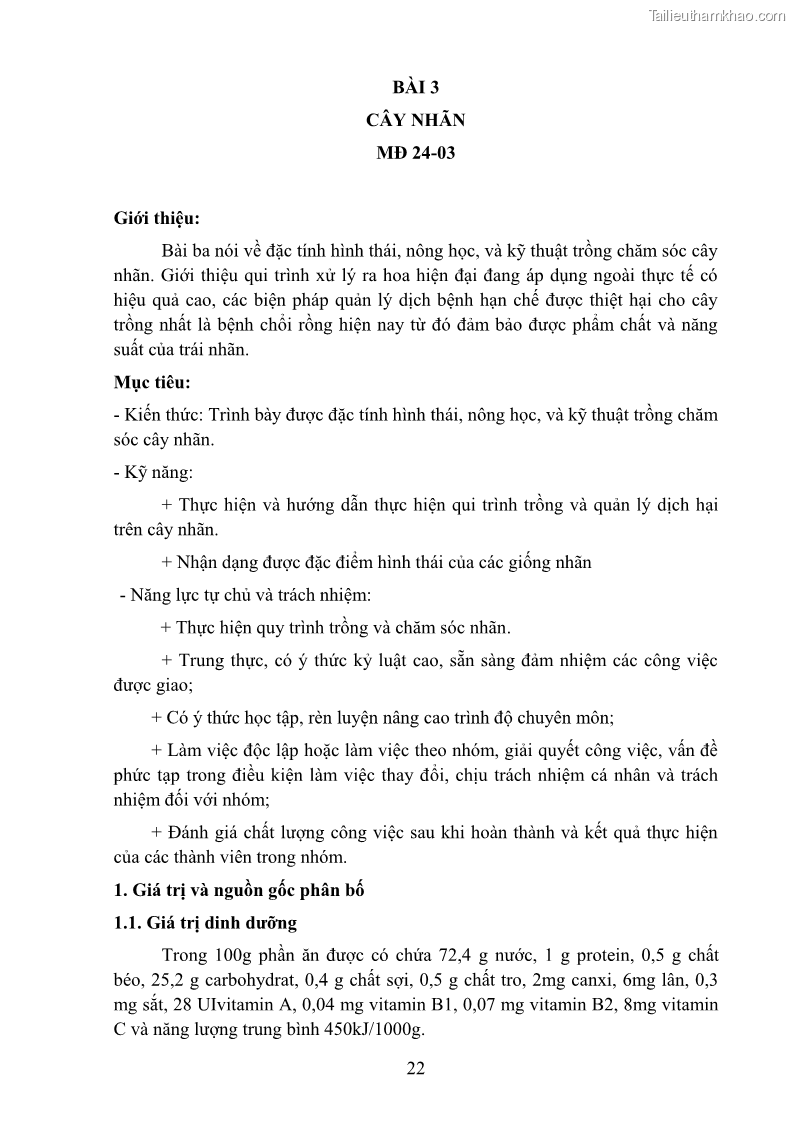 Tailieuthamkhao.com

BÀI 3

CÂY NHÃN

MĐ 24-03

Giới thiệu:

Bài ba nói về đặc tính hình thái, nông học, và kỹ thuật trồng chăm sóc cây nhãn. Giới thiệu qui trình xử lý ra hoa hiện đại đang áp dụng ngoài thực tế có hiệu quả cao, các biện pháp quản lý dịch bệnh hạn chế được thiệt hại cho cây trồng nhất là bệnh chổi rồng hiện nay từ đó đảm bảo được phẩm chất và năng suất của trái nhãn.

Mục tiêu:

- Kiến thức: Trình bày được đặc tính hình thái, nông học, và kỹ thuật trồng chăm sóc cây nhãn.

- Kỹ năng:

+ Thực hiện và hướng dẫn thực hiện qui trình trồng và quản lý dịch hại trên cây nhãn.

+ Nhận dạng được đặc điểm hình thái của các giống nhãn

- Năng lực tự chủ và trách nhiệm:

+ Thực hiện quy trình trồng và chăm sóc nhãn.

+ Trung thực, có ý thức kỷ luật cao, sẵn sàng đảm nhiệm các công việc được giao;

+ Có ý thức học tập, rèn luyện nâng cao trình độ chuyên môn;

+ Làm việc độc lập hoặc làm việc theo nhóm, giải quyết công việc, vấn đề phức tạp trong điều kiện làm việc thay đổi, chịu trách nhiệm cá nhân và trách nhiệm đối với nhóm;

+ Đánh giá chất lượng công việc sau khi hoàn thành và kết quả thực hiện của các thành viên trong nhóm.

1. Giá trị và nguồn gốc phân bố

1.1. Giá trị dinh dưỡng

Trong 100g phần ăn được có chứa 72,4 g nước, 1 g protein, 0,5 g chất béo, 25,2 g carbohydrat, 0,4 g chất sợi, 0,5 g chất tro, 2mg canxi, 6mg lân, 0,3 mg sắt, 28 UIvitamin A, 0,04 mg vitamin B1, 0,07 mg vitamin B2, 8mg vitamin C và năng lượng trung bình 450kJ/1000g.

22